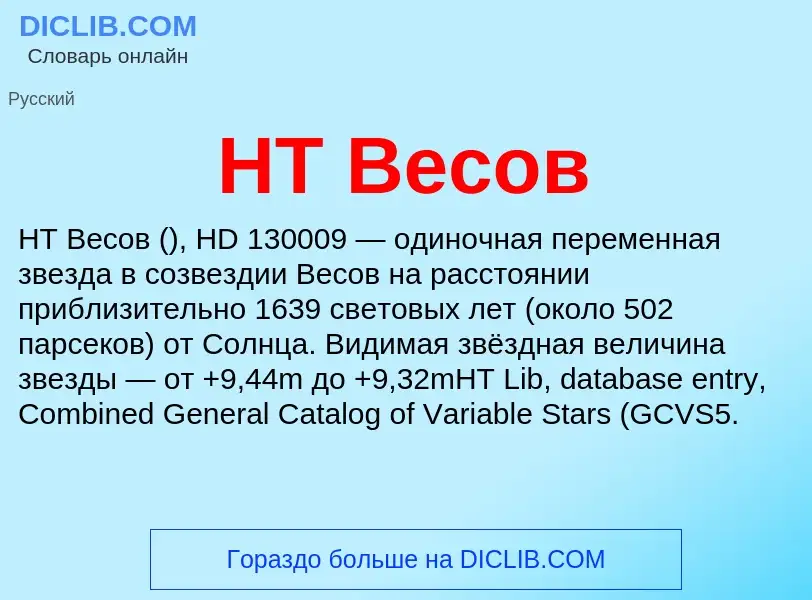 DICLIB.COM
Словарь онлайн

Русский

HT Весов

HT Весов (), HD 130009 — одиночная переменная звезда в созвездии Весов на расстоянии приблизительно 1639 световых лет (около 502 парсеков) от Солнца. Видимая звёздная величина звезды — от +9,44m до +9,32mHT Lib, database entry, Combined General Catalog of Variable Stars (GCVS5.

Гораздо больше на DICLIB.COM